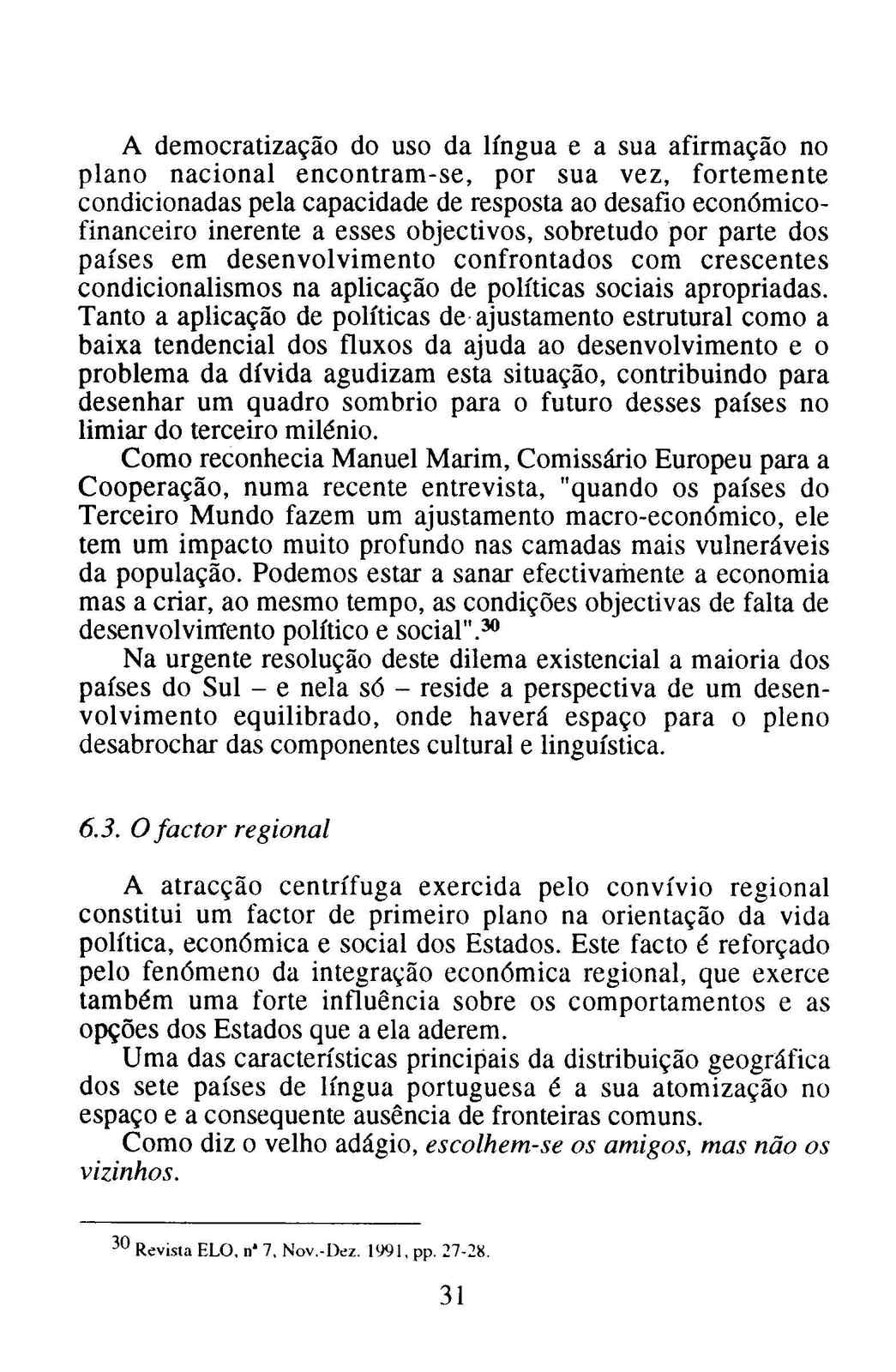 A democratização do uso da língua e a sua afirmação no plano nacional encontram-se, por sua vez, fortemente condicionadas pela capacidade de resposta ao desafio económico-financeiro inerente a esses objectivos, sobretudo por parte dos países em desenvolvimento confrontados com crescentes condicionalismos na aplicação de políticas sociais apropriadas. Tanto a aplicação de políticas de ajustamento estrutural como a baixa tendencial dos fluxos da ajuda ao desenvolvimento e o problema da dívida agudizam esta situação, contribuindo para desenhar um quadro sombrio para o futuro desses países no limiar do terceiro milénio.

Como reconhecia Manuel Marim, Comissário Europeu para a Cooperação, numa recente entrevista, "quando os países do Terceiro Mundo fazem um ajustamento macro-económico, ele tem um impacto muito profundo nas camadas mais vulneráveis da população. Podemos estar a sanar efectivamente a economia mas a criar, ao mesmo tempo, as condições objectivas de falta de desenvolvimento político e social".$^{30}$

Na urgente resolução deste dilema existencial a maioria dos países do Sul – e nela só – reside a perspectiva de um desenvolvimento equilibrado, onde haverá espaço para o pleno desabrochar das componentes cultural e linguística.

6.3. O factor regional

A atracção centrífuga exercida pelo convívio regional constitui um factor de primeiro plano na orientação da vida política, económica e social dos Estados. Este facto é reforçado pelo fenómeno da integração económica regional, que exerce também uma forte influência sobre os comportamentos e as opções dos Estados que a ela aderem.

Uma das características principais da distribuição geográfica dos sete países de língua portuguesa é a sua atomização no espaço e a consequente ausência de fronteiras comuns.

Como diz o velho adágio, escolhem-se os amigos, mas não os vizinhos.

$^{30}$ Revista ELO, nº 7, Nov.-Dez. 1991, pp. 27-28.

31